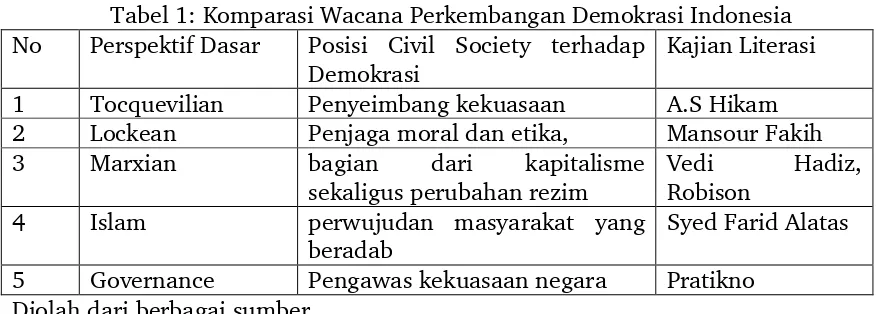 Tabel 1: Komparasi Wacana Perkembangan Demokrasi Indonesia

| No | Perspektif Dasar | Posisi Civil Society terhadap Demokrasi | Kajian Literasi |
|---|---|---|---|
| 1 | Tocquevilian | Penyeimbang kekuasaan | A.S Hikam |
| 2 | Lockean | Penjaga moral dan etika, | Mansour Fakih |
| 3 | Marxian | bagian dari kapitalisme sekaligus perubahan rezim | Vedi Hadiz, Robison |
| 4 | Islam | perwujudan masyarakat yang beradab | Syed Farid Alatas |
| 5 | Governance | Pengawas kekuasaan negara | Pratikno |

Diolah dari berbagai sumber